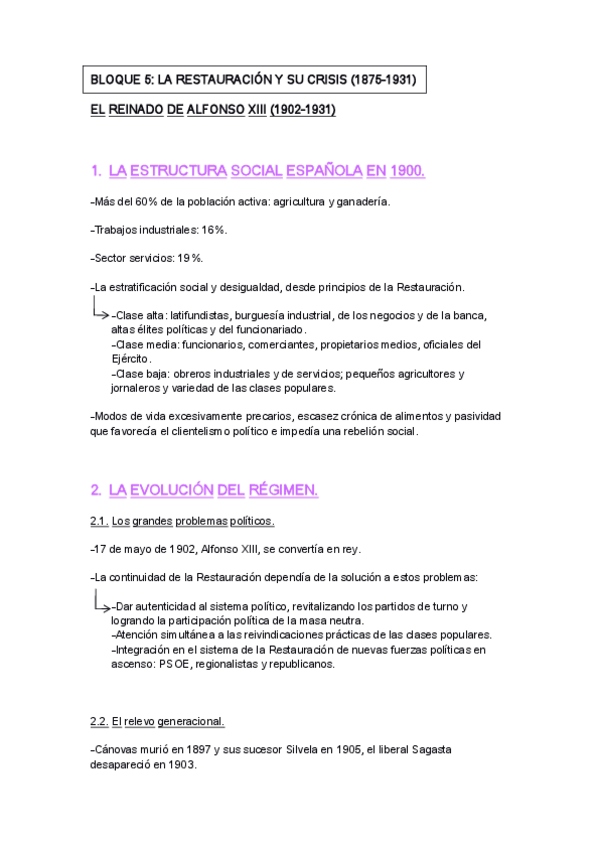 BLOQUE 5: LA RESTAURACIÓN Y SU CRISIS (1875-1931)

EL REINADO DE ALFONSO XIII (1902-1931)

1. LA ESTRUCTURA SOCIAL ESPAÑOLA EN 1900.

-Más del 60% de la población activa: agricultura y ganadería.

-Trabajos industriales: 16%.

-Sector servicios: 19%.

-La estratificación social y desigualdad, desde principios de la Restauración.

-Clase alta: latifundistas, burguesía industrial, de los negocios y de la banca, altas élites políticas y del funcionariado.
-Clase media: funcionarios, comerciantes, propietarios medios, oficiales del Ejército.
-Clase baja: obreros industriales y de servicios; pequeños agricultores y jornaleros y variedad de las clases populares.

-Modos de vida excesivamente precarios, escasez crónica de alimentos y pasividad que favorecía el clientelismo político e impedía una rebelión social.

2. LA EVOLUCIÓN DEL RÉGIMEN.

2.1. Los grandes problemas políticos.

-17 de mayo de 1902, Alfonso XIII, se convertía en rey.

-La continuidad de la Restauración dependía de la solución a estos problemas:

-Dar autenticidad al sistema político, revitalizando los partidos de turno y logrando la participación política de la masa neutra.
-Atención simultánea a las reivindicaciones prácticas de las clases populares.
-Integración en el sistema de la Restauración de nuevas fuerzas políticas en ascenso: PSOE, regionalistas y republicanos.

2.2. El relevo generacional.

-Cánovas murió en 1897 y sus sucesor Silvela en 1905, el liberal Sagasta desapareció en 1903.